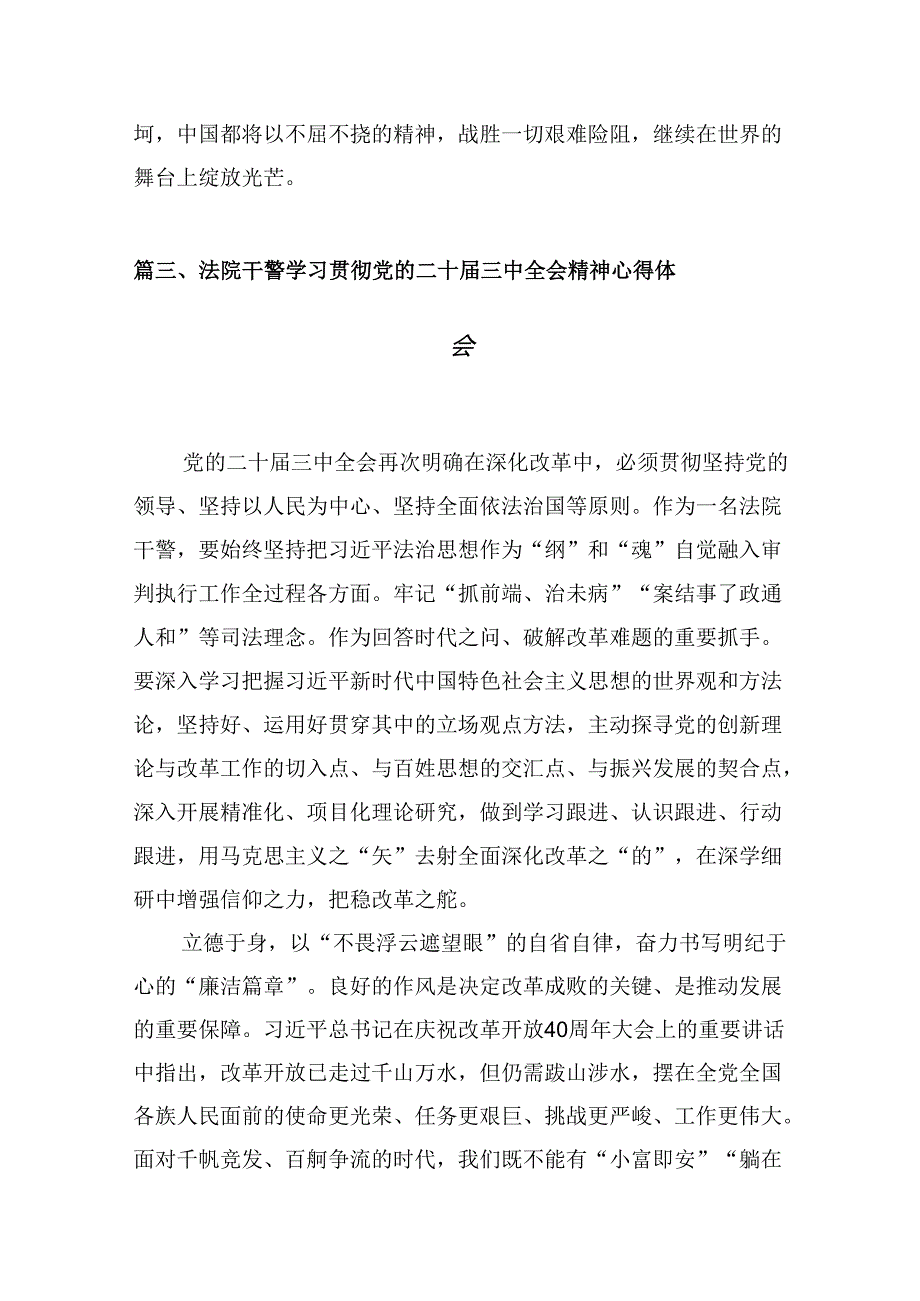 坷，中国都将以不屈不挠的精神，战胜一切艰难险阻，继续在世界的舞台上绽放光芒。

篇三、法院干警学习贯彻党的二十届三中全会精神心得体会

党的二十届三中全会再次明确在深化改革中，必须贯彻坚持党的领导、坚持以人民为中心、坚持全面依法治国等原则。作为一名法院干警，要始终坚持把习近平法治思想作为“纲”和“魂”自觉融入审判执行工作全过程各方面。牢记“抓前端、治未病”“案结事了政通人和”等司法理念。作为回答时代之问、破解改革难题的重要抓手。要深入学习把握习近平新时代中国特色社会主义思想的世界观和方法论，坚持好、运用好贯穿其中的立场观点方法，主动探寻党的创新理论与改革工作的切入点、与百姓思想的交汇点、与振兴发展的契合点，深入开展精准化、项目化理论研究，做到学习跟进、认识跟进、行动跟进，用马克思主义之“矢”去射全面深化改革之“的”，在深学细研中增强信仰之力，把稳改革之舵。

立德于身，以“不畏浮云遮望眼”的自省自律，奋力书写明纪于心的“廉洁篇章”。良好的作风是决定改革成败的关键、是推动发展的重要保障。习近平总书记在庆祝改革开放40周年大会上的重要讲话中指出，改革开放已走过千山万水，但仍需跋山涉水，摆在全党全国各族人民面前的使命更光荣、任务更艰巨、挑战更严峻、工作更伟大。面对千帆竞发、百舸争流的时代，我们既不能有“小富即安”“躺在